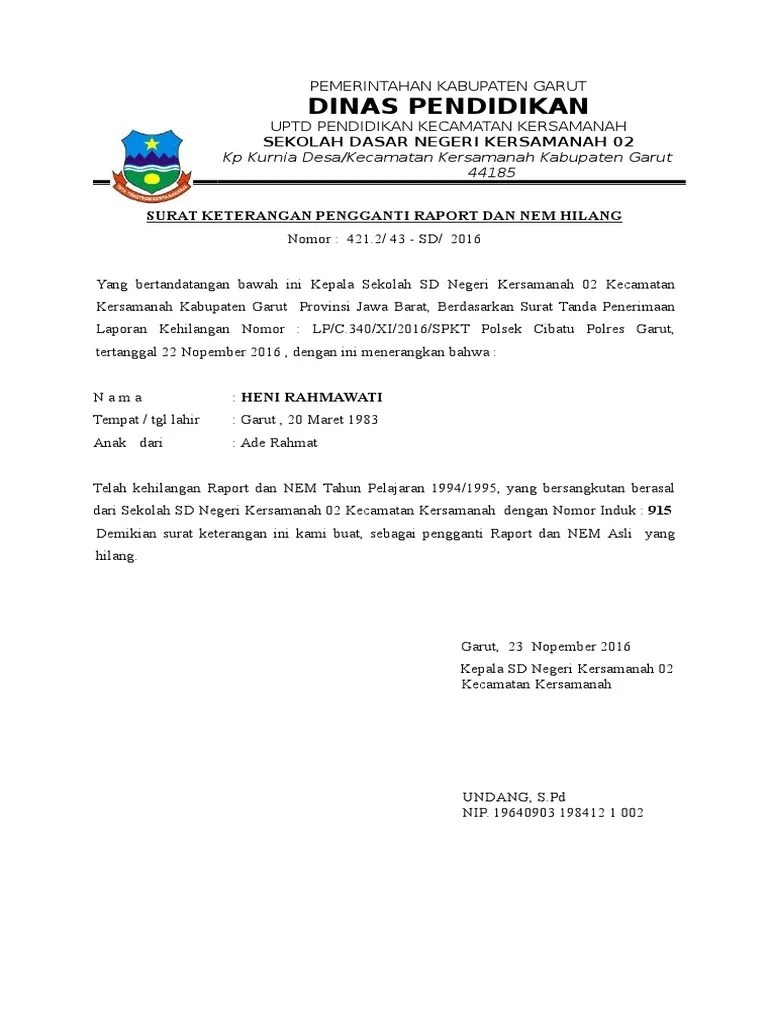 PEMERINTAHAN KABUPATEN GARUT
DINAS PENDIDIKAN
UPTD PENDIDIKAN KECAMATAN KERSAMANAH
SEKOLAH DASAR NEGERI KERSAMANAH 02
Kp Kurnia Desa/Kecamatan Kersamanah Kabupaten Garut 44185

SURAT KETERANGAN PENGGANTI RAPORT DAN NEM HILANG
Nomor : 421.2/ 43 - SD/ 2016

Yang bertandatangan bawah ini Kepala Sekolah SD Negeri Kersamanah 02 Kecamatan Kersamanah Kabupaten Garut Provinsi Jawa Barat, Berdasarkan Surat Tanda Penerimaan Laporan Kehilangan Nomor : LP/C.340/XI/2016/SPKT Polsek Cibatu Polres Garut, tertanggal 22 Nopember 2016 , dengan ini menerangkan bahwa :

N a m a : HENI RAHMAWATI
Tempat / tgl lahir : Garut , 20 Maret 1983
Anak dari : Ade Rahmat

Telah kehilangan Raport dan NEM Tahun Pelajaran 1994/1995, yang bersangkutan berasal dari Sekolah SD Negeri Kersamanah 02 Kecamatan Kersamanah dengan Nomor Induk : 915
Demikian surat keterangan ini kami buat, sebagai pengganti Raport dan NEM Asli yang hilang.

Garut, 23 Nopember 2016
Kepala SD Negeri Kersamanah 02
Kecamatan Kersamanah

UNDANG, S.Pd
NIP. 19640903 198412 1 002